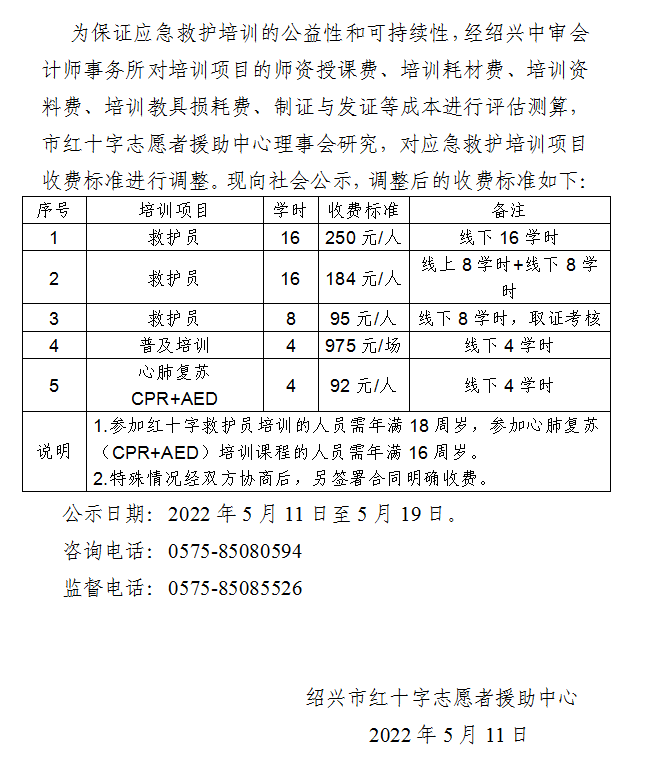 为保证应急救护培训的公益性和可持续性，经绍兴中审会计师事务所对培训项目的师资授课费、培训耗材费、培训资料费、培训教具损耗费、制证与发证等成本进行评估测算，市红十字志愿者援助中心理事会研究，对应急救护培训项目收费标准进行调整。现向社会公示，调整后的收费标准如下：

| 序号 | 培训项目 | 学时 | 收费标准 | 备注 |
|---|---|---|---|---|
| 1 | 救护员 | 16 | 250 元/人 | 线下 16 学时 |
| 2 | 救护员 | 16 | 184 元/人 | 线上 8 学时+线下 8 学时 |
| 3 | 救护员 | 8 | 95 元/人 | 线下 8 学时，取证考核 |
| 4 | 普及培训 | 4 | 975 元/场 | 线下 4 学时 |
| 5 | 心肺复苏 CPR+AED | 4 | 92 元/人 | 线下 4 学时 |
| 说明 | 1.参加红十字救护员培训的人员需年满 18 周岁，参加心肺复苏（CPR+AED）培训课程的人员需年满 16 周岁。 2.特殊情况经双方协商后，另签署合同明确收费。 | | | |

公示日期：2022 年 5 月 11 日至 5 月 19 日。

咨询电话：0575-85080594

监督电话：0575-85085526

绍兴市红十字志愿者援助中心

2022 年 5 月 11 日